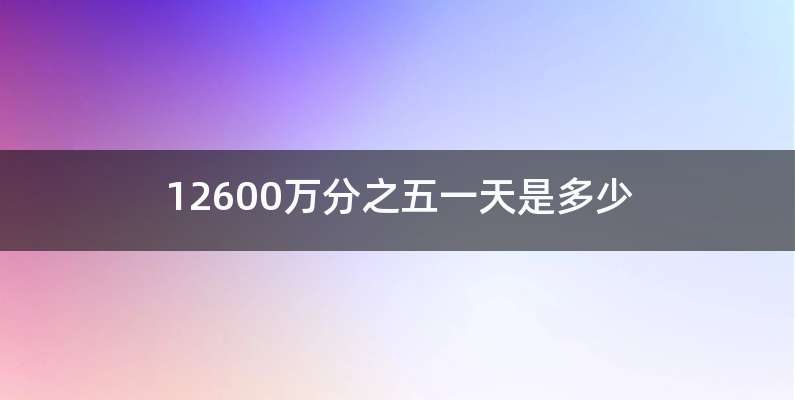 12600万分之五一天是多少